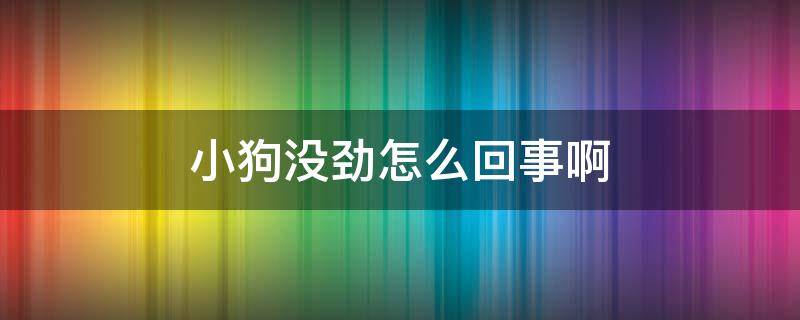 小狗没劲怎么回事啊